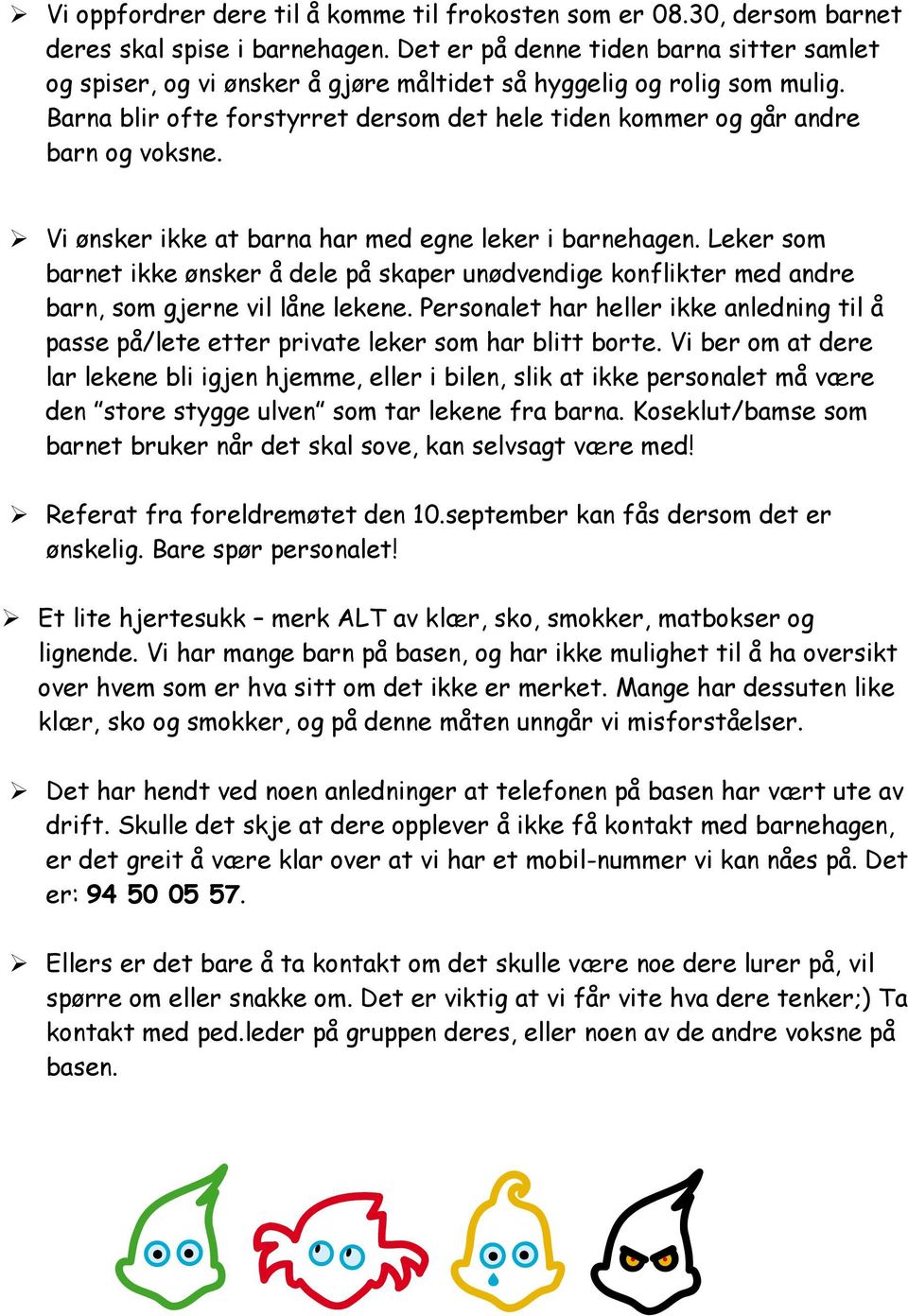 ➢ Vi oppfordrer dere til å komme til frokosten som er 08.30, dersom barnet deres skal spise i barnehagen. Det er på denne tiden barna sitter samlet og spiser, og vi ønsker å gjøre måltidet så hyggelig og rolig som mulig. Barna blir ofte forstyrret dersom det hele tiden kommer og går andre barn og voksne.

➢ Vi ønsker ikke at barna har med egne leker i barnehagen. Leker som barnet ikke ønsker å dele på skaper unødvendige konflikter med andre barn, som gjerne vil låne lekene. Personalet har heller ikke anledning til å passe på/lete etter private leker som har blitt borte. Vi ber om at dere lar lekene bli igjen hjemme, eller i bilen, slik at ikke personalet må være den "store stygge ulven" som tar lekene fra barna. Koseklut/bamse som barnet bruker når det skal sove, kan selvsagt være med!

➢ Referat fra foreldremøtet den 10.september kan fås dersom det er ønskelig. Bare spør personalet!

➢ Et lite hjertesukk – merk ALT av klær, sko, smokker, matbokser og lignende. Vi har mange barn på basen, og har ikke mulighet til å ha oversikt over hvem som er hva sitt om det ikke er merket. Mange har dessuten like klær, sko og smokker, og på denne måten unngår vi misforståelser.

➢ Det har hendt ved noen anledninger at telefonen på basen har vært ute av drift. Skulle det skje at dere opplever å ikke få kontakt med barnehagen, er det greit å være klar over at vi har et mobil-nummer vi kan nåes på. Det er: 94 50 05 57.

➢ Ellers er det bare å ta kontakt om det skulle være noe dere lurer på, vil spørre om eller snakke om. Det er viktig at vi får vite hva dere tenker;) Ta kontakt med ped.leder på gruppen deres, eller noen av de andre voksne på basen.